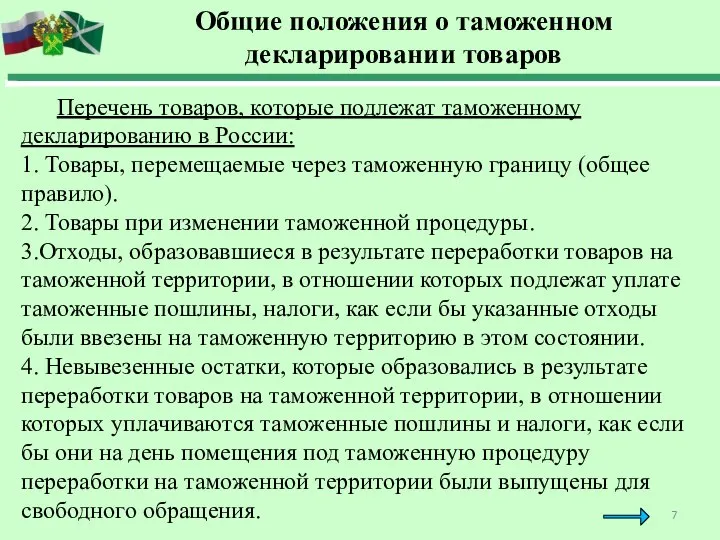 Общие положения о таможенном декларировании товаров

Перечень товаров, которые подлежат таможенному декларированию в России:
1. Товары, перемещаемые через таможенную границу (общее правило).
2. Товары при изменении таможенной процедуры.
3.Отходы, образовавшиеся в результате переработки товаров на таможенной территории, в отношении которых подлежат уплате таможенные пошлины, налоги, как если бы указанные отходы были ввезены на таможенную территорию в этом состоянии.
4. Невывезенные остатки, которые образовались в результате переработки товаров на таможенной территории, в отношении которых уплачиваются таможенные пошлины и налоги, как если бы они на день помещения под таможенную процедуру переработки на таможенной территории были выпущены для свободного обращения.

7